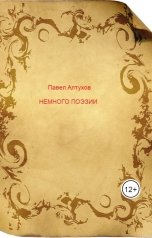 Павел Алтухов

НЕМНОГО ПОЭЗИИ

12+